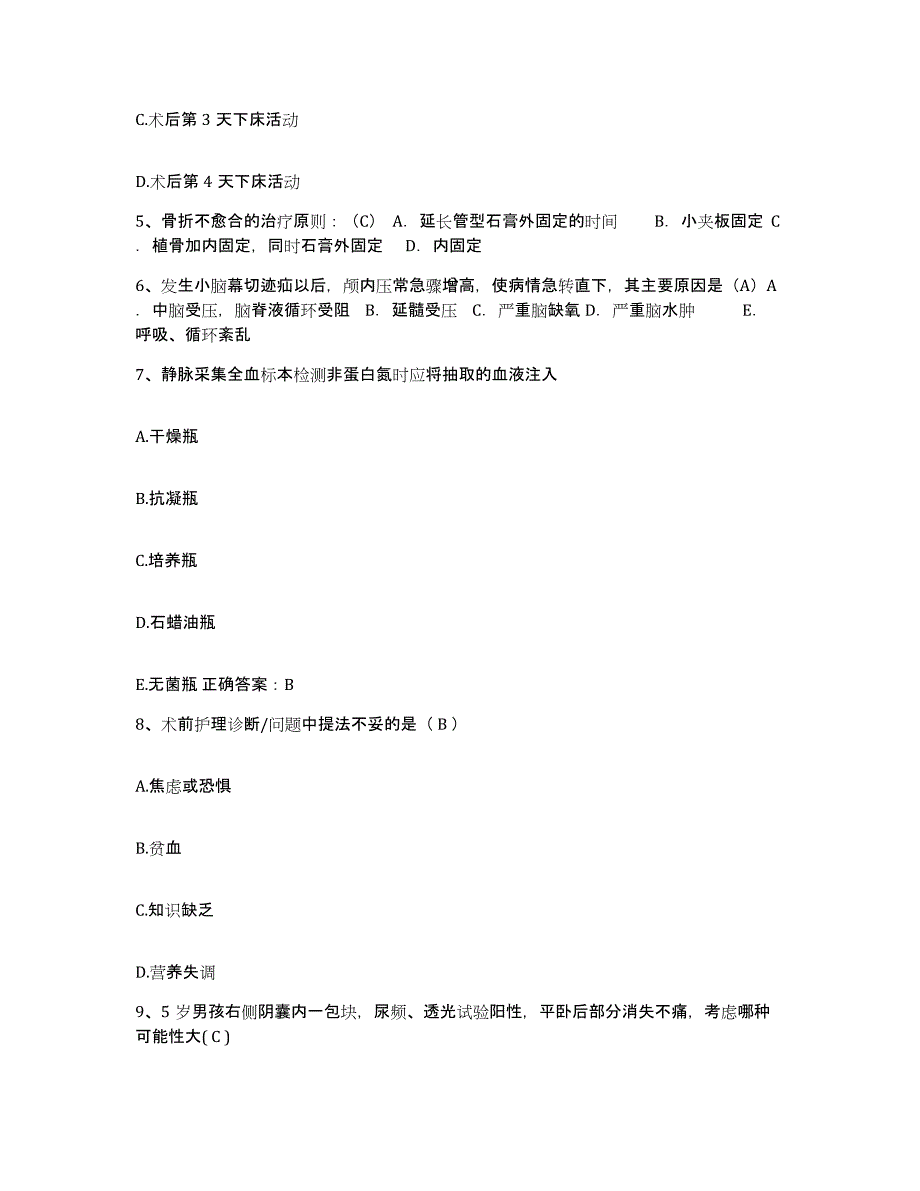 C.术后第 3 天下床活动

D.术后第 4 天下床活动

5、骨折不愈合的治疗原则：（C） A. 延长管型石膏外固定的时间 B. 小夹板固定 C. 植骨加内固定，同时石膏外固定 D. 内固定

6、发生小脑幕切迹疝以后，颅内压常急骤增高，使病情急转直下，其主要原因是（A）A. 中脑受压，脑脊液循环受阻 B. 延髓受压 C. 严重脑缺氧 D. 严重脑水肿 E. 呼吸、循环紊乱

7、静脉采集全血标本检测非蛋白氮时应将抽取的血液注入

A.干燥瓶

B.抗凝瓶

C.培养瓶

D.石蜡油瓶

E.无菌瓶 正确答案：B

8、术前护理诊断/问题中提法不妥的是（ B ）

A.焦虑或恐惧

B.贫血

C.知识缺乏

D.营养失调

9、5 岁男孩右侧阴囊内一包块，尿频、透光试验阳性，平卧后部分消失不痛，考虑哪种可能性大( C )